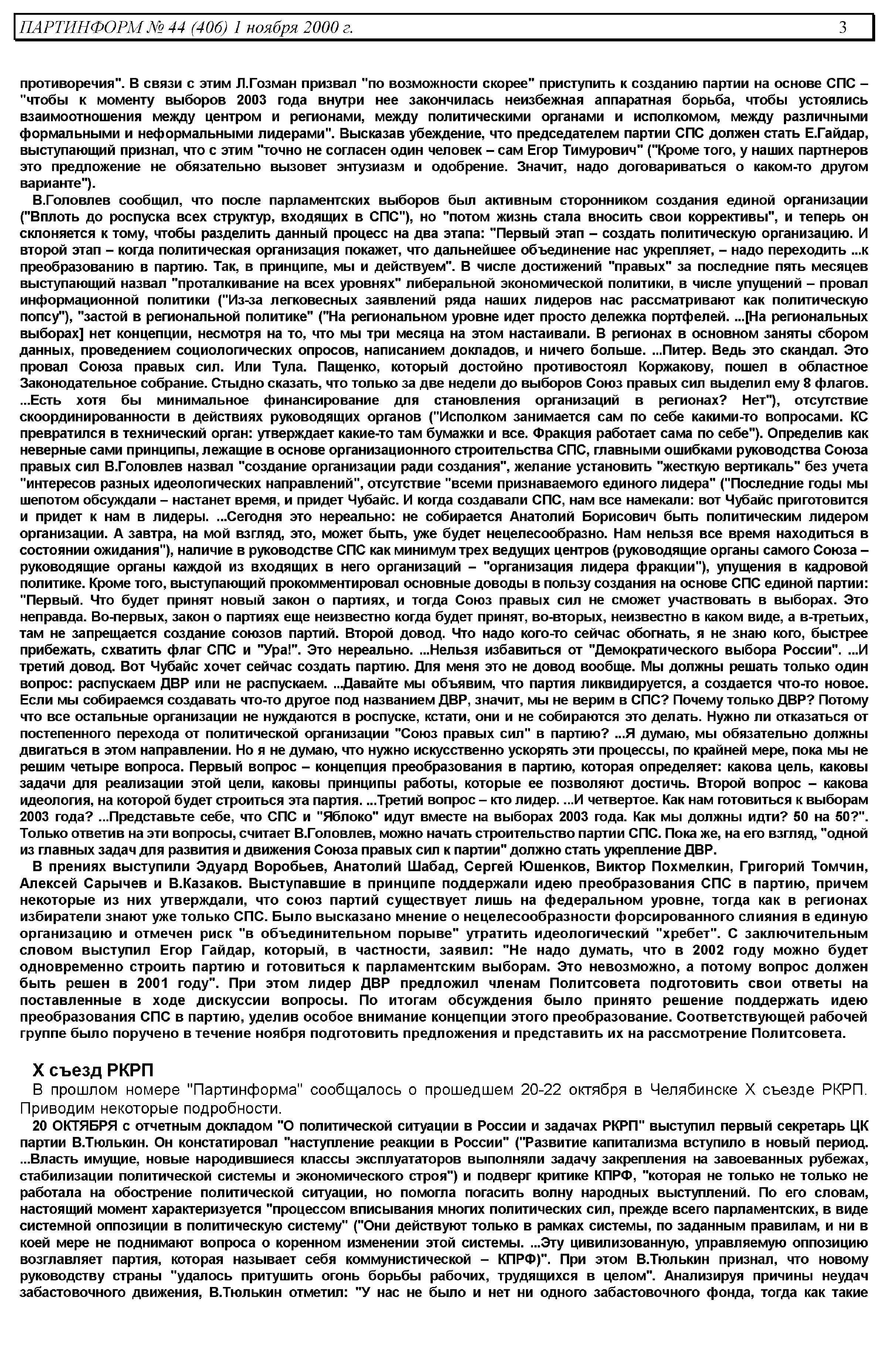 ПАРТИНФОРМ № 44 (406) 1 ноября 2000 г. 3

противоречия". В связи с этим Л.Гозман призвал "по возможности скорее" приступить к созданию партии на основе СПС – "чтобы к моменту выборов 2003 года внутри нее закончилась неизбежная аппаратная борьба, чтобы устоялись взаимоотношения между центром и регионами, между политическими органами и исполкомом, между различными формальными и неформальными лидерами". Высказав убеждение, что председателем партии СПС должен стать Е.Гайдар, выступающий признал, что с этим "точно не согласен один человек – сам Егор Тимурович" ("Кроме того, у наших партнеров это предложение не обязательно вызовет энтузиазм и одобрение. Значит, надо договариваться о каком-то другом варианте").

В.Головлев сообщил, что после парламентских выборов был активным сторонником создания единой организации ("Вплоть до роспуска всех структур, входящих в СПС"), но "потом жизнь стала вносить свои коррективы", и теперь он склоняется к тому, чтобы разделить данный процесс на два этапа: "Первый этап – создать политическую организацию. И второй этап – когда политическая организация покажет, что дальнейшее объединение нас укрепляет, – надо переходить ...к преобразованию в партию. Так, в принципе, мы и действуем". В числе достижений "правых" за последние пять месяцев выступающий назвал "проталкивание на всех уровнях" либеральной экономической политики, в числе упущений – провал информационной политики ("Из-за легковесных заявлений ряда наших лидеров нас рассматривают как политическую попсу"), "застой в региональной политике" ("На региональном уровне идет просто дележка портфелей. ...[На региональных выборах] нет концепции, несмотря на то, что мы три месяца на этом настаивали. В регионах в основном заняты сбором данных, проведением социологических опросов, написанием докладов, и ничего больше. ...Питер. Ведь это скандал. Это провал Союза правых сил. Или Тула. Пащенко, который достойно противостоял Коржакову, пошел в областное Законодательное собрание. Стыдно сказать, что только за две недели до выборов Союз правых сил выделил ему 8 флагов. ...Есть хотя бы минимальное финансирование для становления организаций в регионах? Нет"), отсутствие скоординированности в действиях руководящих органов ("Исполком занимается сам по себе какими-то вопросами. КС превратился в технический орган: утверждает какие-то там бумажки и все. Фракция работает сама по себе"). Определив как неверные сами принципы, лежащие в основе организационного строительства СПС, главными ошибками руководства Союза правых сил В.Головлев назвал "создание организации ради создания", желание установить "жесткую вертикаль" без учета "интересов разных идеологических направлений", отсутствие "всеми признаваемого единого лидера" ("Последние годы мы шепотом обсуждали – настанет время, и придет Чубайс. И когда создавали СПС, нам все намекали: вот Чубайс приготовится и придет к нам в лидеры. ...Сегодня это нереально: не собирается Анатолий Борисович быть политическим лидером организации. А завтра, на мой взгляд, это, может быть, уже будет нецелесообразно. Нам нельзя все время находиться в состоянии ожидания"), наличие в руководстве СПС как минимум трех ведущих центров (руководящие органы самого Союза – руководящие органы каждой из входящих в него организаций – "организация лидера фракции"), упущения в кадровой политике. Кроме того, выступающий прокомментировал основные доводы в пользу создания на основе СПС единой партии: "Первый. Что будет принят новый закон о партиях, и тогда Союз правых сил не сможет участвовать в выборах. Это неправда. Во-первых, закон о партиях еще неизвестно когда будет принят, во-вторых, неизвестно в каком виде, а в-третьих, там не запрещается создание союзов партий. Второй довод. Что надо кого-то сейчас обогнать, я не знаю кого, быстрее прибежать, схватить флаг СПС и "Ура!". Это нереально. ...Нельзя избавиться от "Демократического выбора России". ...И третий довод. Вот Чубайс хочет сейчас создать партию. Для меня это не довод вообще. Мы должны решать только один вопрос: распускаем ДВР или не распускаем. ...Давайте мы объявим, что партия ликвидируется, а создается что-то новое. Если мы собираемся создавать что-то другое под названием ДВР, значит, мы не верим в СПС? Почему только ДВР? Потому что все остальные организации не нуждаются в роспуске, кстати, они и не собираются это делать. Нужно ли отказаться от постепенного перехода от политической организации "Союз правых сил" в партию? ...Я думаю, мы обязательно должны двигаться в этом направлении. Но я не думаю, что нужно искусственно ускорять эти процессы, по крайней мере, пока мы не решим четыре вопроса. Первый вопрос – концепция преобразования в партию, которая определяет: какова цель, каковы задачи для реализации этой цели, каковы принципы работы, которые ее позволяют достичь. Второй вопрос – какова идеология, на которой будет строиться эта партия. ...Третий вопрос – кто лидер. ...И четвертое. Как нам готовиться к выборам 2003 года? ...Представьте себе, что СПС и "Яблоко" идут вместе на выборах 2003 года. Как мы должны идти? 50 на 50?". Только ответив на эти вопросы, считает В.Головлев, можно начать строительство партии СПС. Пока же, на его взгляд, "одной из главных задач для развития и движения Союза правых сил к партии" должно стать укрепление ДВР.

В прениях выступили Эдуард Воробьев, Анатолий Шабад, Сергей Юшенков, Виктор Похмелкин, Григорий Томчин, Алексей Сарычев и В.Казаков. Выступавшие в принципе поддержали идею преобразования СПС в партию, причем некоторые из них утверждали, что союз партий существует лишь на федеральном уровне, тогда как в регионах избиратели знают уже только СПС. Было высказано мнение о нецелесообразности форсированного слияния в единую организацию и отмечен риск "в объединительном порыве" утратить идеологический "хребет". С заключительным словом выступил Егор Гайдар, который, в частности, заявил: "Не надо думать, что в 2002 году можно будет одновременно строить партию и готовиться к парламентским выборам. Это невозможно, а потому вопрос должен быть решен в 2001 году". При этом лидер ДВР предложил членам Политсовета подготовить свои ответы на поставленные в ходе дискуссии вопросы. По итогам обсуждения было принято решение поддержать идею преобразования СПС в партию, уделив особое внимание концепции этого преобразование. Соответствующей рабочей группе было поручено в течение ноября подготовить предложения и представить их на рассмотрение Политсовета.

X съезд РКРП

В прошлом номере "Партинформа" сообщалось о прошедшем 20-22 октября в Челябинске X съезде РКРП. Приводим некоторые подробности.

20 ОКТЯБРЯ с отчетным докладом "О политической ситуации в России и задачах РКРП" выступил первый секретарь ЦК партии В.Тюлькин. Он констатировал "наступление реакции в России" ("Развитие капитализма вступило в новый период. ...Власть имущие, новые народившиеся классы эксплуататоров выполняли задачу закрепления на завоеванных рубежах, стабилизации политической системы и экономического строя") и подверг критике КПРФ, "которая не только не только не работала на обострение политической ситуации, но помогла погасить волну народных выступлений. По его словам, настоящий момент характеризуется "процессом вписывания многих политических сил, прежде всего парламентских, в виде системной оппозиции в политическую систему" ("Они действуют только в рамках системы, по заданным правилам, и ни в коей мере не поднимают вопроса о коренном изменении этой системы. ...Эту цивилизованную, управляемую оппозицию возглавляет партия, которая называет себя коммунистической – КПРФ)". При этом В.Тюлькин признал, что новому руководству страны "удалось притушить огонь борьбы рабочих, трудящихся в целом". Анализируя причины неудач забастовочного движения, В.Тюлькин отметил: "У нас не было и нет ни одного забастовочного фонда, тогда как такие